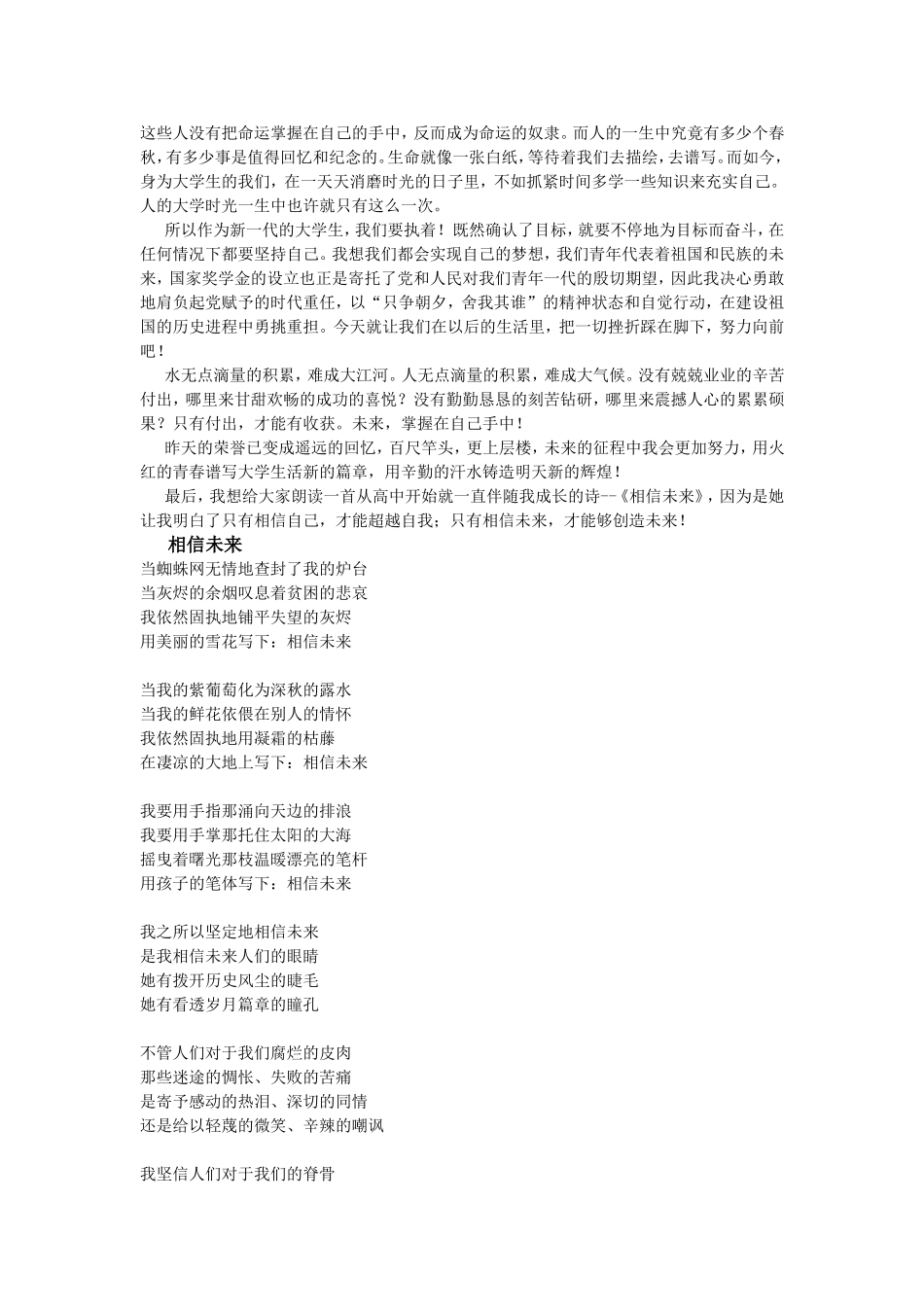 这些人没有把命运掌握在自己的手中，反而成为命运的奴隶。而人的一生中究竟有多少个春秋，有多少事是值得回忆和纪念的。生命就像一张白纸，等待着我们去描绘，去谱写。而如今，身为大学生的我们，在一天天消磨时光的日子里，不如抓紧时间多学一些知识来充实自己。人的大学时光一生中也许就只有这么一次。

所以作为新一代的大学生，我们要执着！既然确认了目标，就要不停地为目标而奋斗，在任何情况下都要坚持自己。我想我们都会实现自己的梦想，我们青年代表着祖国和民族的未来，国家奖学金的设立也正是寄托了党和人民对我们青年一代的殷切期望，因此我决心勇敢地肩负起党赋予的时代重任，以“只争朝夕，舍我其谁”的精神状态和自觉行动，在建设祖国的历史进程中勇挑重担。今天就让我们在以后的生活里，把一切挫折踩在脚下，努力向前吧！

水无点滴量的积累，难成大江河。人无点滴量的积累，难成大气候。没有兢兢业业的辛苦付出，哪里来甘甜欢畅的成功的喜悦？没有勤勤恳恳的刻苦钻研，哪里来震撼人心的累累硕果？只有付出，才能有收获。未来，掌握在自己手中！

昨天的荣誉已变成遥远的回忆，百尺竿头，更上层楼，未来的征程中我会更加努力，用火红的青春谱写大学生活新的篇章，用辛勤的汗水铸造明天新的辉煌！

最后，我想给大家朗读一首从高中开始就一直伴随我成长的诗--《相信未来》，因为是她让我明白了只有相信自己，才能超越自我；只有相信未来，才能够创造未来！

相信未来

当蜘蛛网无情地查封了我的炉台
当灰烬的余烟叹息着贫困的悲哀
我依然固执地铺平失望的灰烬
用美丽的雪花写下：相信未来

当我的紫葡萄化为深秋的露水
当我的鲜花依偎在别人的情怀
我依然固执地用凝霜的枯藤
在凄凉的大地上写下：相信未来

我要用手指那涌向天边的排浪
我要用手掌那托住太阳的大海
摇曳着曙光那枝温暖漂亮的笔杆
用孩子的笔体写下：相信未来

我之所以坚定地相信未来
是我相信未来人们的眼睛
她有拨开历史风尘的睫毛
她有看透岁月篇章的瞳孔

不管人们对于我们腐烂的皮肉
那些迷途的惆怅、失败的苦痛
是寄予感动的热泪、深切的同情
还是给以轻蔑的微笑、辛辣的嘲讽

我坚信人们对于我们的脊骨